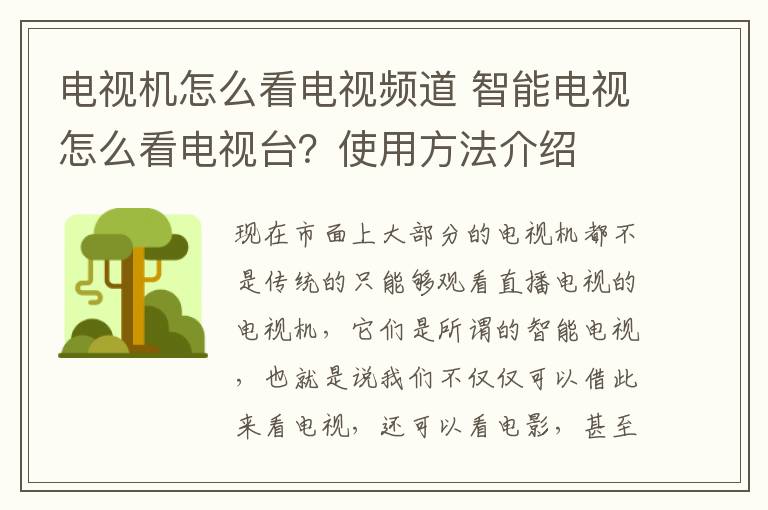 电视机怎么看电视频道 智能电视怎么看电视台？使用方法介绍

现在市面上大部分的电视机都不是传统的只能够观看直播电视的电视机，它们是所谓的智能电视，也就是说我们不仅仅可以借此来看电视，还可以看电影，甚至